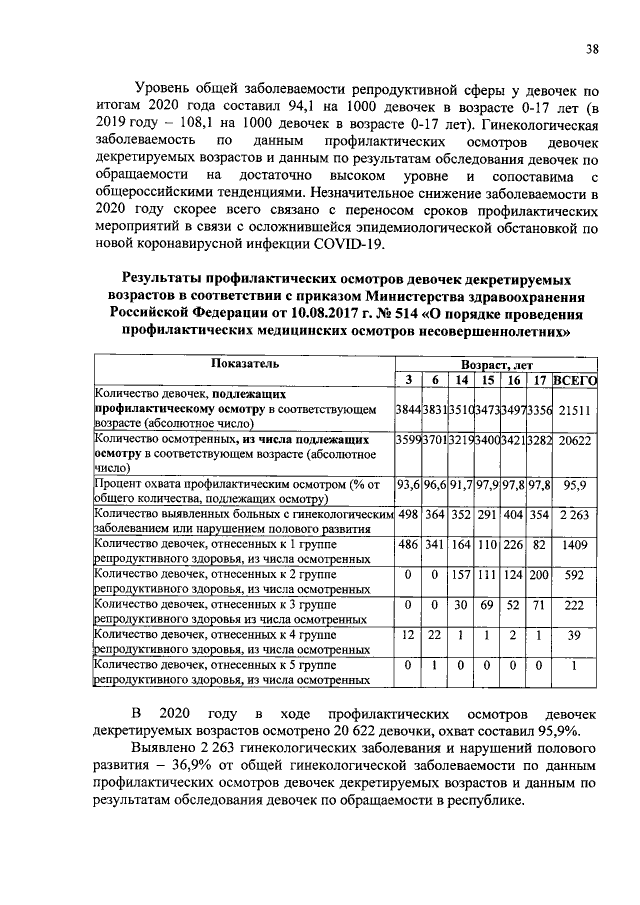 38

Уровень общей заболеваемости репродуктивной сферы у девочек по итогам 2020 года составил 94,1 на 1000 девочек в возрасте 0-17 лет (в 2019 году – 108,1 на 1000 девочек в возрасте 0-17 лет). Гинекологическая заболеваемость по данным профилактических осмотров девочек декретируемых возрастов и данным по результатам обследования девочек по обращаемости на достаточно высоком уровне и сопоставима с общероссийскими тенденциями. Незначительное снижение заболеваемости в 2020 году скорее всего связано с переносом сроков профилактических мероприятий в связи с осложнившейся эпидемиологической обстановкой по новой коронавирусной инфекции COVID-19.

Результаты профилактических осмотров девочек декретируемых возрастов в соответствии с приказом Министерства здравоохранения Российской Федерации от 10.08.2017 г. № 514 «О порядке проведения профилактических медицинских осмотров несовершеннолетних»

| Показатель | Возраст, лет | | | | | | |
|---|---|---|---|---|---|---|---|
| | 3 | 6 | 14 | 15 | 16 | 17 | ВСЕГО |
| Количество девочек, подлежащих профилактическому осмотру в соответствующем возрасте (абсолютное число) | 3844 | 3831 | 3510 | 3473 | 3497 | 3356 | 21511 |
| Количество осмотренных, из числа подлежащих осмотру в соответствующем возрасте (абсолютное число) | 3599 | 3701 | 3219 | 3400 | 3421 | 3282 | 20622 |
| Процент охвата профилактическим осмотром (% от общего количества, подлежащих осмотру) | 93,6 | 96,6 | 91,7 | 97,9 | 97,8 | 97,8 | 95,9 |
| Количество выявленных больных с гинекологическим заболеванием или нарушением полового развития | 498 | 364 | 352 | 291 | 404 | 354 | 2 263 |
| Количество девочек, отнесенных к 1 группе репродуктивного здоровья, из числа осмотренных | 486 | 341 | 164 | 110 | 226 | 82 | 1409 |
| Количество девочек, отнесенных к 2 группе репродуктивного здоровья, из числа осмотренных | 0 | 0 | 157 | 111 | 124 | 200 | 592 |
| Количество девочек, отнесенных к 3 группе репродуктивного здоровья из числа осмотренных | 0 | 0 | 30 | 69 | 52 | 71 | 222 |
| Количество девочек, отнесенных к 4 группе репродуктивного здоровья, из числа осмотренных | 12 | 22 | 1 | 1 | 2 | 1 | 39 |
| Количество девочек, отнесенных к 5 группе репродуктивного здоровья, из числа осмотренных | 0 | 1 | 0 | 0 | 0 | 0 | 1 |

В 2020 году в ходе профилактических осмотров девочек декретируемых возрастов осмотрено 20 622 девочки, охват составил 95,9%.

Выявлено 2 263 гинекологических заболевания и нарушений полового развития – 36,9% от общей гинекологической заболеваемости по данным профилактических осмотров девочек декретируемых возрастов и данным по результатам обследования девочек по обращаемости в республике.